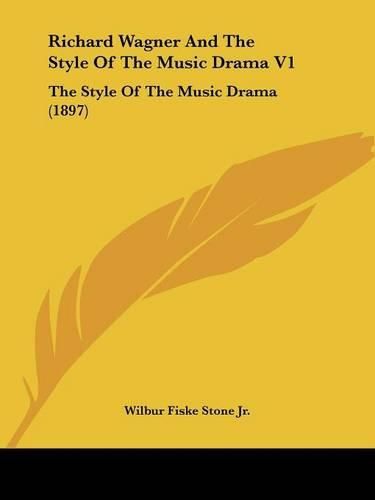 Richard Wagner And The Style Of The Music Drama V1

The Style Of The Music Drama (1897)

Wilbur Fiske Stone Jr.